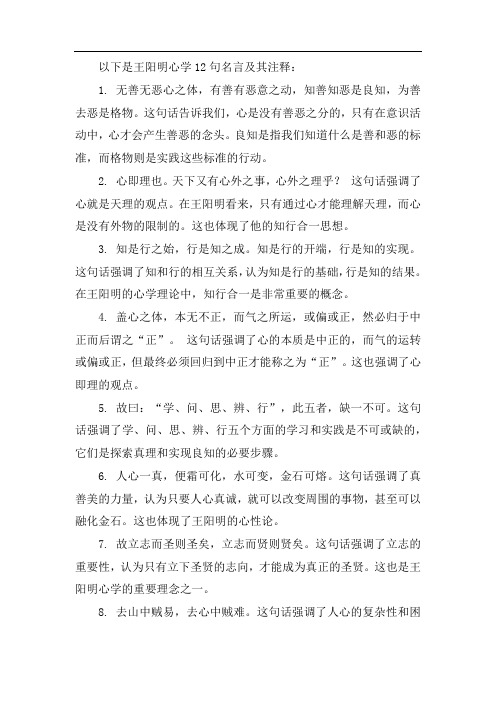 以下是王阳明心学12句名言及其注释：

1. 无善无恶心之体，有善有恶意之动，知善知恶是良知，为善去恶是格物。这句话告诉我们，心是没有善恶之分的，只有在意识活动中，心才会产生善恶的念头。良知是指我们知道什么是善和恶的标准，而格物则是实践这些标准的行动。

2. 心即理也。天下又有心外之事，心外之理乎？ 这句话强调了心就是天理的观点。在王阳明看来，只有通过心才能理解天理，而心是没有外物的限制的。这也体现了他的知行合一思想。

3. 知是行之始，行是知之成。知是行的开端，行是知的实现。这句话强调了知和行的相互关系，认为知是行的基础，行是知的结果。在王阳明的心学理论中，知行合一是非常重要的概念。

4. 盖心之体，本无不正，而气之所运，或偏或正，然必归于中正而后谓之“正”。 这句话强调了心的本质是中正的，而气的运转或偏或正，但最终必须回归到中正才能称之为“正”。这也强调了心即理的观点。

5. 故曰：“学、问、思、辨、行”，此五者，缺一不可。这句话强调了学、问、思、辨、行五个方面的学习和实践是不可或缺的，它们是探索真理和实现良知的必要步骤。

6. 人心一真，便霜可化，水可变，金石可熔。这句话强调了真善美的力量，认为只要人心真诚，就可以改变周围的事物，甚至可以融化金石。这也体现了王阳明的心性论。

7. 故立志而圣则圣矣，立志而贤则贤矣。这句话强调了立志的重要性，认为只有立下圣贤的志向，才能成为真正的圣贤。这也是王阳明心学的重要理念之一。

8. 去山中贼易，去心中贼难。这句话强调了人心的复杂性和困